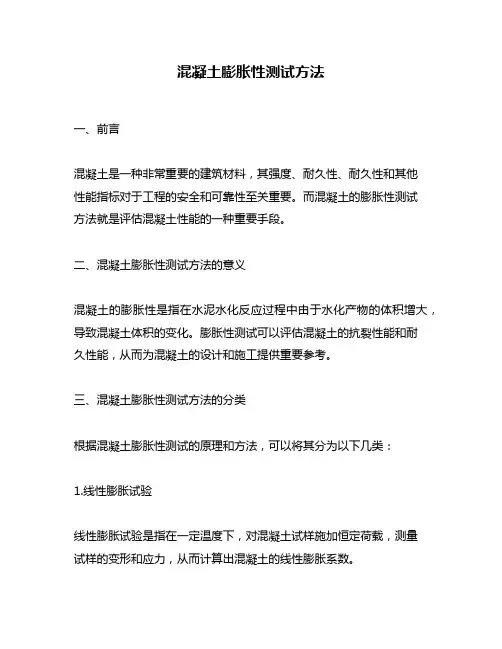 混凝土膨胀性测试方法

一、前言

混凝土是一种非常重要的建筑材料，其强度、耐久性、耐久性和其他性能指标对于工程的安全和可靠性至关重要。而混凝土的膨胀性测试方法就是评估混凝土性能的一种重要手段。

二、混凝土膨胀性测试方法的意义

混凝土的膨胀性是指在水泥水化反应过程中由于水化产物的体积增大，导致混凝土体积的变化。膨胀性测试可以评估混凝土的抗裂性能和耐久性能，从而为混凝土的设计和施工提供重要参考。

三、混凝土膨胀性测试方法的分类

根据混凝土膨胀性测试的原理和方法，可以将其分为以下几类：

1.线性膨胀试验

线性膨胀试验是指在一定温度下，对混凝土试样施加恒定荷载，测量试样的变形和应力，从而计算出混凝土的线性膨胀系数。